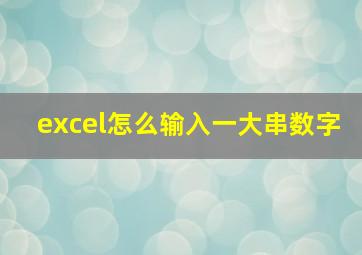 excel怎么输入一大串数字